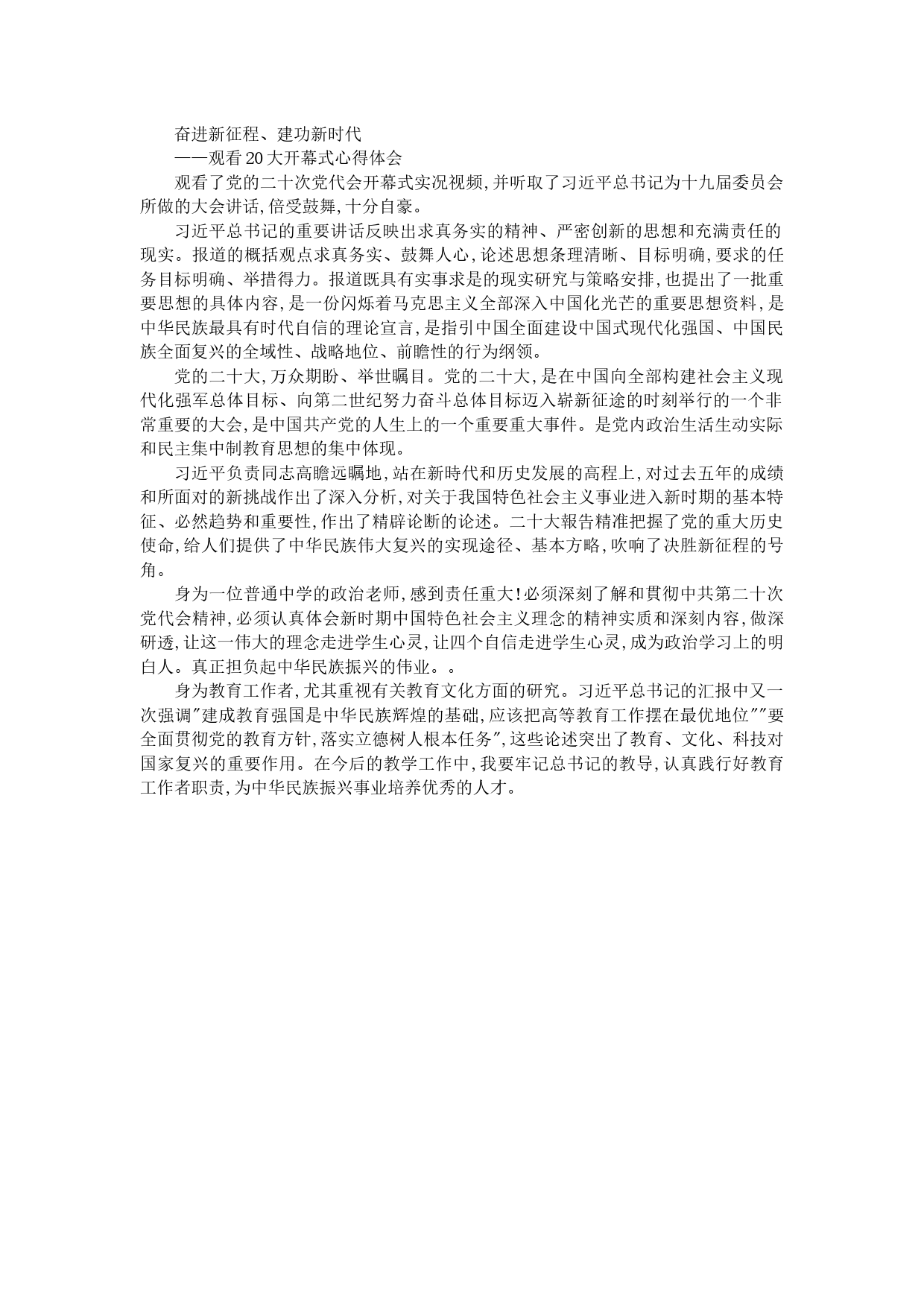 奋进新征程、建功新时代

——观看20大开幕式心得体会

观看了党的二十次党代会开幕式实况视频,并听取了习近平总书记为十九届委员会所做的大会讲话,倍受鼓舞,十分自豪。

习近平总书记的重要讲话反映出求真务实的精神、严密创新的思想和充满责任的现实。报道的概括观点求真务实、鼓舞人心,论述思想条理清晰、目标明确,要求的任务目标明确、举措得力。报道既具有实事求是的现实研究与策略安排,也提出了一批重要思想的具体内容,是一份闪烁着马克思主义全部深入中国化光芒的重要思想资料,是中华民族最具有时代自信的理论宣言,是指引中国全面建设中国式现代化强国、中国民族全面复兴的全域性、战略地位、前瞻性的行为纲领。

党的二十大,万众期盼、举世瞩目。党的二十大,是在中国向全部构建社会主义现代化强军总体目标、向第二世纪努力奋斗总体目标迈入崭新征途的时刻举行的一个非常重要的大会,是中国共产党的人生上的一个重要重大事件。是党内政治生活生动实际和民主集中制教育思想的集中体现。

习近平负责同志高瞻远瞩地,站在新時代和历史发展的高程上,对过去五年的成绩和所面对的新挑战作出了深入分析,对关于我国特色社会主义事业进入新时期的基本特征、必然趋势和重要性,作出了精辟论断的论述。二十大報告精准把握了党的重大历史使命,给人们提供了中华民族伟大复兴的实现途径、基本方略,吹响了决胜新征程的号角。

身为一位普通中学的政治老师,感到责任重大!必须深刻了解和貫彻中共第二十次党代会精神,必须认真体会新时期中国特色社会主义理念的精神实质和深刻内容,做深研透,让这一伟大的理念走进学生心灵,让四个自信走进学生心灵,成为政治学习上的明白人。真正担负起中华民族振兴的伟业。。

身为教育工作者,尤其重视有关教育文化方面的研究。习近平总书记的汇报中又一次强调"建成教育强国是中华民族辉煌的基础,应该把高等教育工作摆在最优地位""要全面贯彻党的教育方针,落实立德树人根本任务",这些论述突出了教育、文化、科技对国家复兴的重要作用。在今后的教学工作中,我要牢记总书记的教导,认真践行好教育工作者职责,为中华民族振兴事业培养优秀的人才。